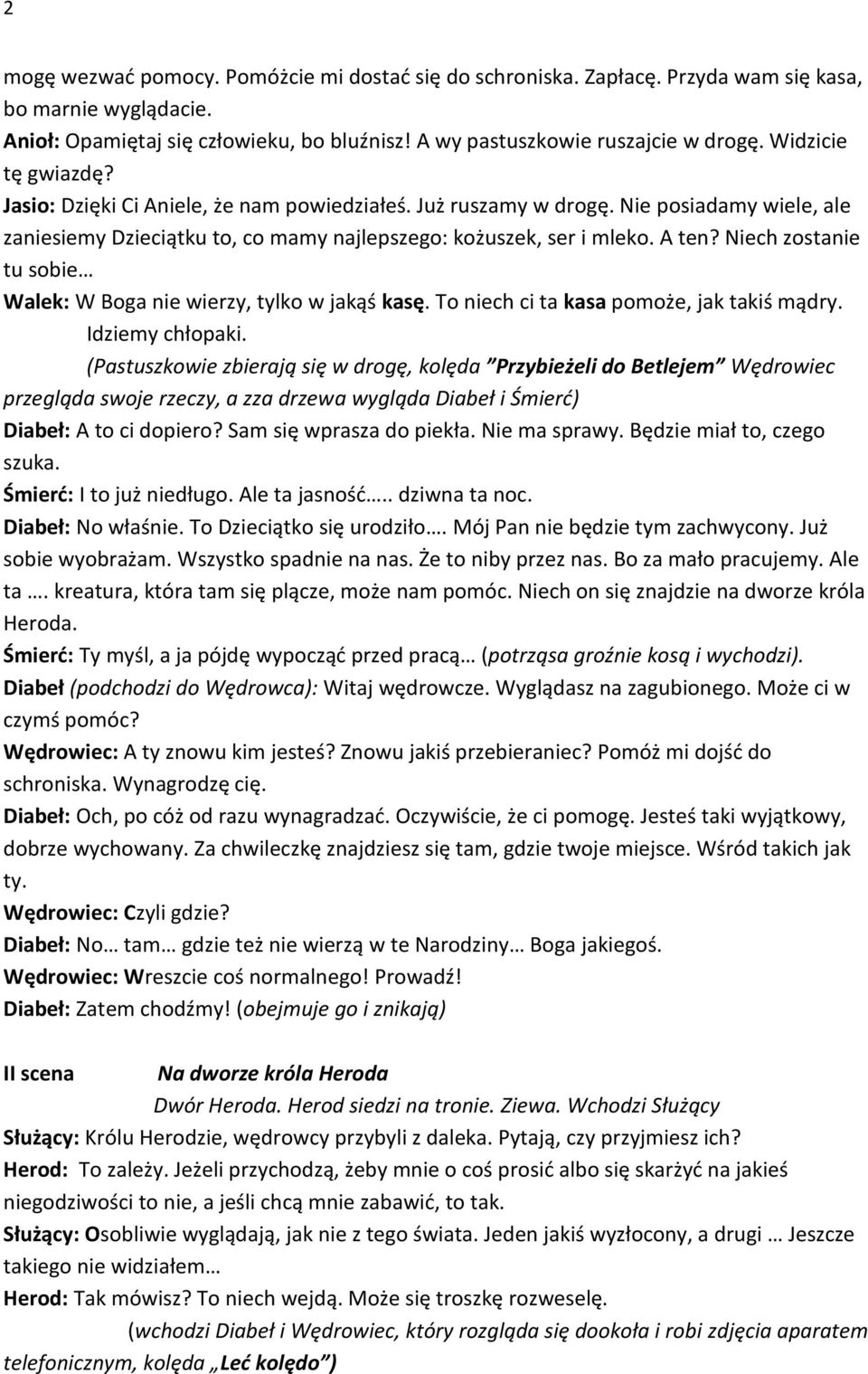 2

mogę wezwać pomocy. Pomóżcie mi dostać się do schroniska. Zapłacę. Przyda wam się kasa, bo marnie wyglądacie.
Anioł: Opamiętaj się człowieku, bo bluźnisz! A wy pastuszkowie ruszajcie w drogę. Widzicie tę gwiazdę?
Jasio: Dzięki Ci Aniele, że nam powiedziałeś. Już ruszamy w drogę. Nie posiadamy wiele, ale zaniesiemy Dzieciątku to, co mamy najlepszego: kożuszek, ser i mleko. A ten? Niech zostanie tu sobie…
Walek: W Boga nie wierzy, tylko w jakąś kasę. To niech ci ta kasa pomoże, jak takiś mądry. Idziemy chłopaki.
(Pastuszkowie zbierają się w drogę, kolęda "Przybieżeli do Betlejem" Wędrowiec przegląda swoje rzeczy, a zza drzewa wygląda Diabeł i Śmierć)
Diabeł: A to ci dopiero? Sam się wprasza do piekła. Nie ma sprawy. Będzie miał to, czego szuka.
Śmierć: I to już niedługo. Ale ta jasność….. dziwna ta noc.
Diabeł: No właśnie. To Dzieciątko się urodziło…. Mój Pan nie będzie tym zachwycony. Już sobie wyobrażam. Wszystko spadnie na nas. Że to niby przez nas. Bo za mało pracujemy. Ale ta …. kreatura, która tam się plącze, może nam pomóc. Niech on się znajdzie na dworze króla Heroda.
Śmierć: Ty myśl, a ja pójdę wypocząć przed pracą… (potrząsa groźnie kosą i wychodzi).
Diabeł (podchodzi do Wędrowca): Witaj wędrowcze. Wyglądasz na zagubionego. Może ci w czymś pomóc?
Wędrowiec: A ty znowu kim jesteś? Znowu jakiś przebieraniec? Pomóż mi dojść do schroniska. Wynagrodzę cię.
Diabeł: Och, po cóż od razu wynagradzać. Oczywiście, że ci pomogę. Jesteś taki wyjątkowy, dobrze wychowany. Za chwileczkę znajdziesz się tam, gdzie twoje miejsce. Wśród takich jak ty.
Wędrowiec: Czyli gdzie?
Diabeł: No… tam… gdzie też nie wierzą w te Narodziny… Boga jakiegoś.
Wędrowiec: Wreszcie coś normalnego! Prowadź!
Diabeł: Zatem chodźmy! (obejmuje go i znikają)

II scena Na dworze króla Heroda
Dwór Heroda. Herod siedzi na tronie. Ziewa. Wchodzi Służący
Służący: Królu Herodzie, wędrowcy przybyli z daleka. Pytają, czy przyjmiesz ich?
Herod: To zależy. Jeżeli przychodzą, żeby mnie o coś prosić albo się skarżyć na jakieś niegodziwości to nie, a jeśli chcą mnie zabawić, to tak.
Służący: Osobliwie wyglądają, jak nie z tego świata. Jeden jakiś wyzłocony, a drugi … Jeszcze takiego nie widziałem…
Herod: Tak mówisz? To niech wejdą. Może się troszkę rozweselę.
(wchodzi Diabeł i Wędrowiec, który rozgląda się dookoła i robi zdjęcia aparatem telefonicznym, kolęda „Leć kolędo")